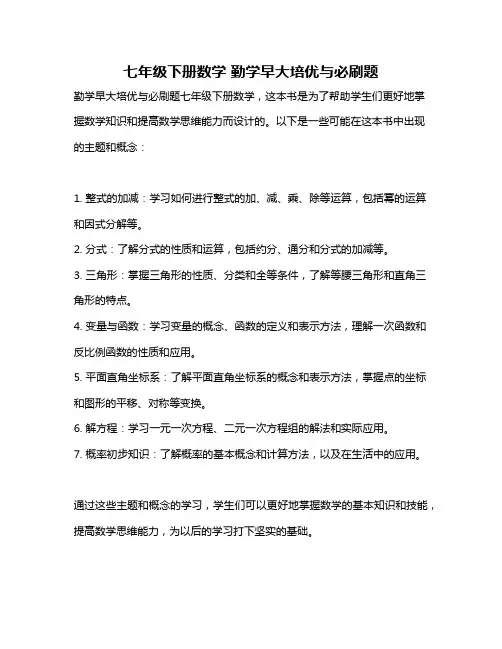 七年级下册数学 勤学早大培优与必刷题

勤学早大培优与必刷题七年级下册数学，这本书是为了帮助学生们更好地掌握数学知识和提高数学思维能力而设计的。以下是一些可能在这本书中出现的主题和概念：

1. 整式的加减：学习如何进行整式的加、减、乘、除等运算，包括幂的运算和因式分解等。
2. 分式：了解分式的性质和运算，包括约分、通分和分式的加减等。
3. 三角形：掌握三角形的性质、分类和全等条件，了解等腰三角形和直角三角形的特点。
4. 变量与函数：学习变量的概念、函数的定义和表示方法，理解一次函数和反比例函数的性质和应用。
5. 平面直角坐标系：了解平面直角坐标系的概念和表示方法，掌握点的坐标和图形的平移、对称等变换。
6. 解方程：学习一元一次方程、二元一次方程组的解法和实际应用。
7. 概率初步知识：了解概率的基本概念和计算方法，以及在生活中的应用。

通过这些主题和概念的学习，学生们可以更好地掌握数学的基本知识和技能，提高数学思维能力，为以后的学习打下坚实的基础。